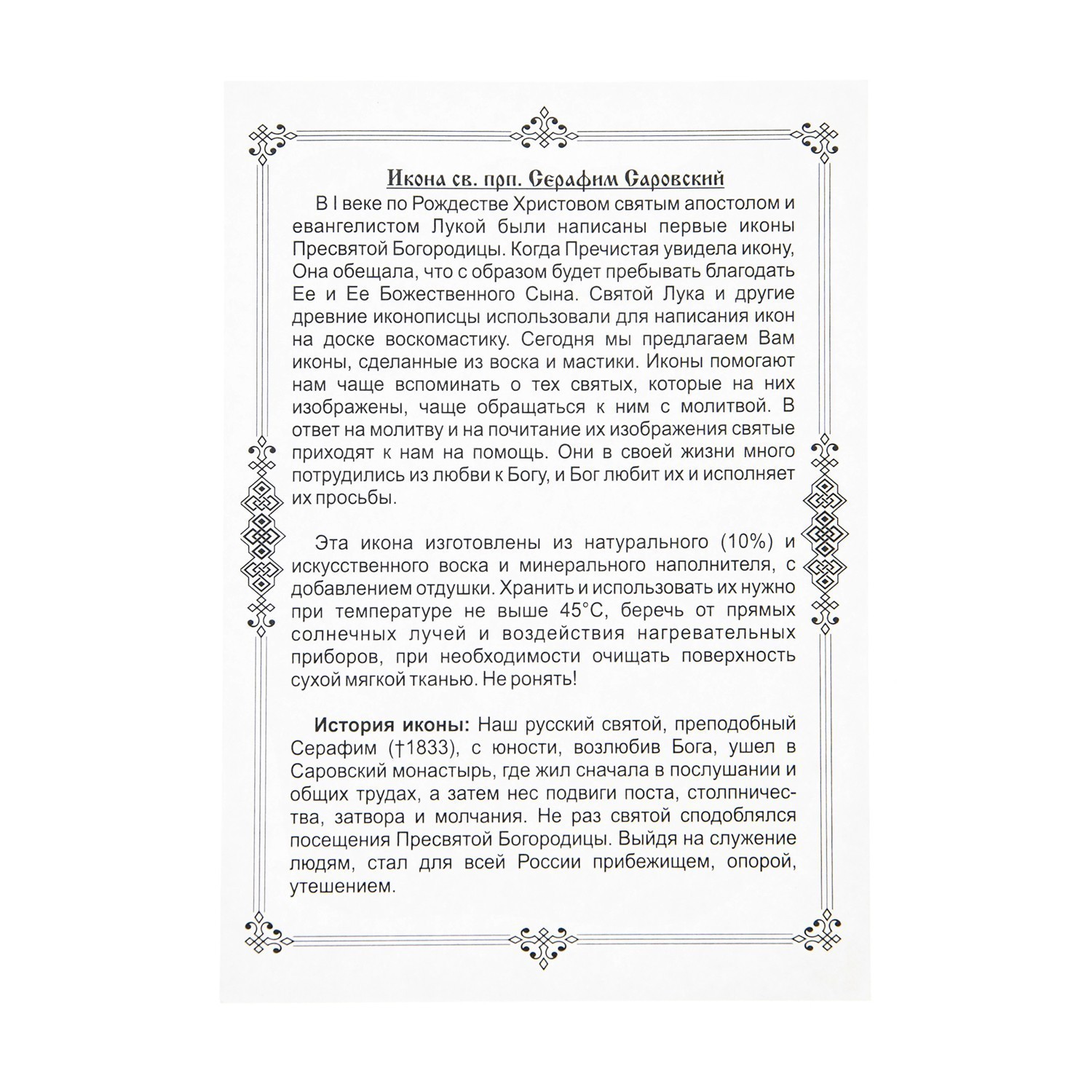 Икона св. прп. Серафим Саровский

В I веке по Рождестве Христовом святым апостолом и евангелистом Лукой были написаны первые иконы Пресвятой Богородицы. Когда Пречистая увидела икону, Она обещала, что с образом будет пребывать благодать Ее и Ее Божественного Сына. Святой Лука и другие древние иконописцы использовали для написания икон на доске воскомастику. Сегодня мы предлагаем Вам иконы, сделанные из воска и мастики. Иконы помогают нам чаще вспоминать о тех святых, которые на них изображены, чаще обращаться к ним с молитвой. В ответ на молитву и на почитание их изображения святые приходят к нам на помощь. Они в своей жизни много потрудились из любви к Богу, и Бог любит их и исполняет их просьбы.

Эта икона изготовлены из натурального (10%) и искусственного воска и минерального наполнителя, с добавлением отдушки. Хранить и использовать их нужно при температуре не выше 45°С, беречь от прямых солнечных лучей и воздействия нагревательных приборов, при необходимости очищать поверхность сухой мягкой тканью. Не ронять!

История иконы: Наш русский святой, преподобный Серафим (†1833), с юности, возлюбив Бога, ушел в Саровский монастырь, где жил сначала в послушании и общих трудах, а затем нес подвиги поста, столпничества, затвора и молчания. Не раз святой сподоблялся посещения Пресвятой Богородицы. Выйдя на служение людям, стал для всей России прибежищем, опорой, утешением.